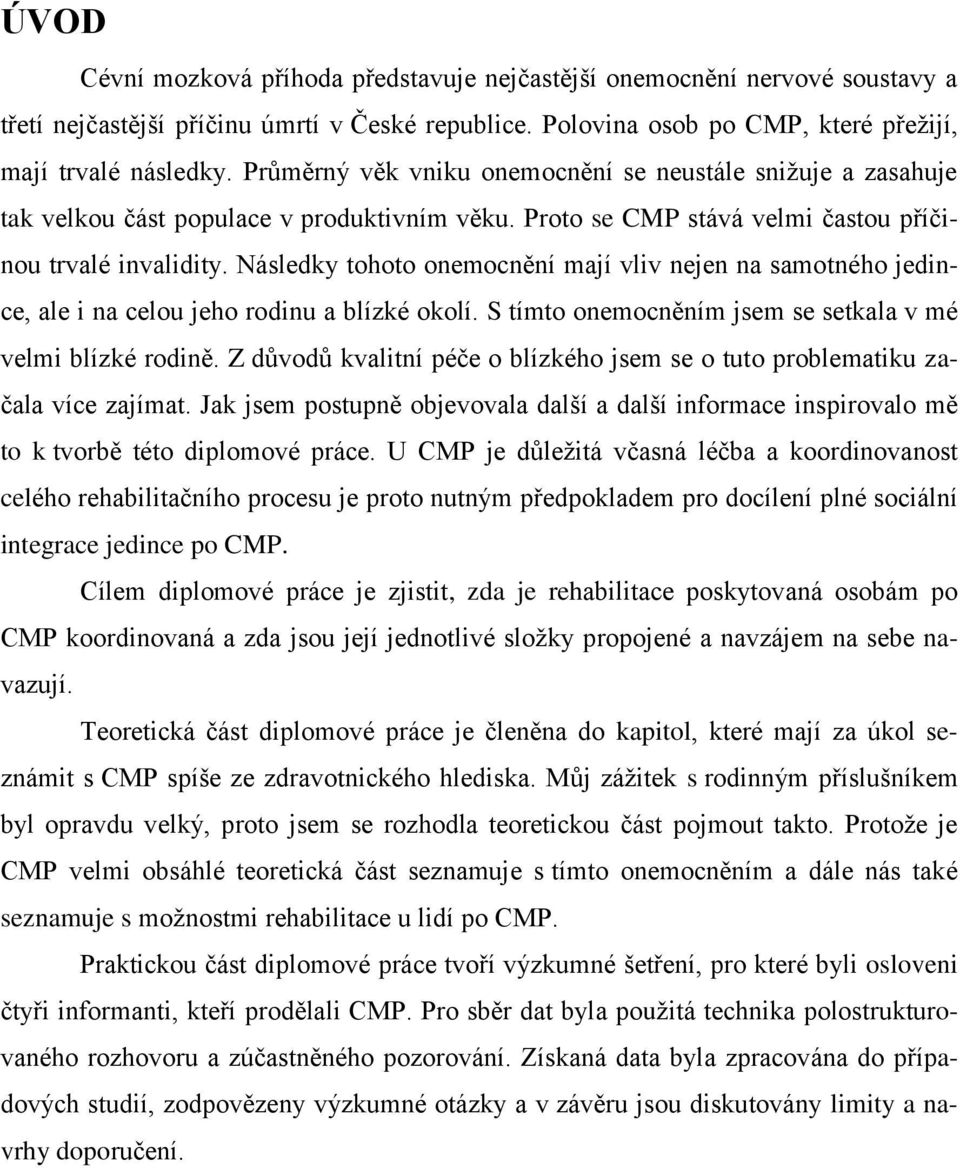 ÚVOD

Cévní mozková příhoda představuje nejčastější onemocnění nervové soustavy a třetí nejčastější příčinu úmrtí v České republice. Polovina osob po CMP, které přežijí, mají trvalé následky. Průměrný věk vniku onemocnění se neustále snižuje a zasahuje tak velkou část populace v produktivním věku. Proto se CMP stává velmi častou příčinou trvalé invalidity. Následky tohoto onemocnění mají vliv nejen na samotného jedince, ale i na celou jeho rodinu a blízké okolí. S tímto onemocněním jsem se setkala v mé velmi blízké rodině. Z důvodů kvalitní péče o blízkého jsem se o tuto problematiku začala více zajímat. Jak jsem postupně objevovala další a další informace inspirovalo mě to k tvorbě této diplomové práce. U CMP je důležitá včasná léčba a koordinovanost celého rehabilitačního procesu je proto nutným předpokladem pro docílení plné sociální integrace jedince po CMP.

Cílem diplomové práce je zjistit, zda je rehabilitace poskytovaná osobám po CMP koordinovaná a zda jsou její jednotlivé složky propojené a navzájem na sebe navazují.

Teoretická část diplomové práce je členěna do kapitol, které mají za úkol seznámit s CMP spíše ze zdravotnického hlediska. Můj zážitek s rodinným příslušníkem byl opravdu velký, proto jsem se rozhodla teoretickou část pojmout takto. Protože je CMP velmi obsáhlé teoretická část seznamuje s tímto onemocněním a dále nás také seznamuje s možnostmi rehabilitace u lidí po CMP.

Praktickou část diplomové práce tvoří výzkumné šetření, pro které byli osloveni čtyři informanti, kteří prodělali CMP. Pro sběr dat byla použitá technika polostrukturovaného rozhovoru a zúčastněného pozorování. Získaná data byla zpracována do případových studií, zodpovězeny výzkumné otázky a v závěru jsou diskutovány limity a návrhy doporučení.